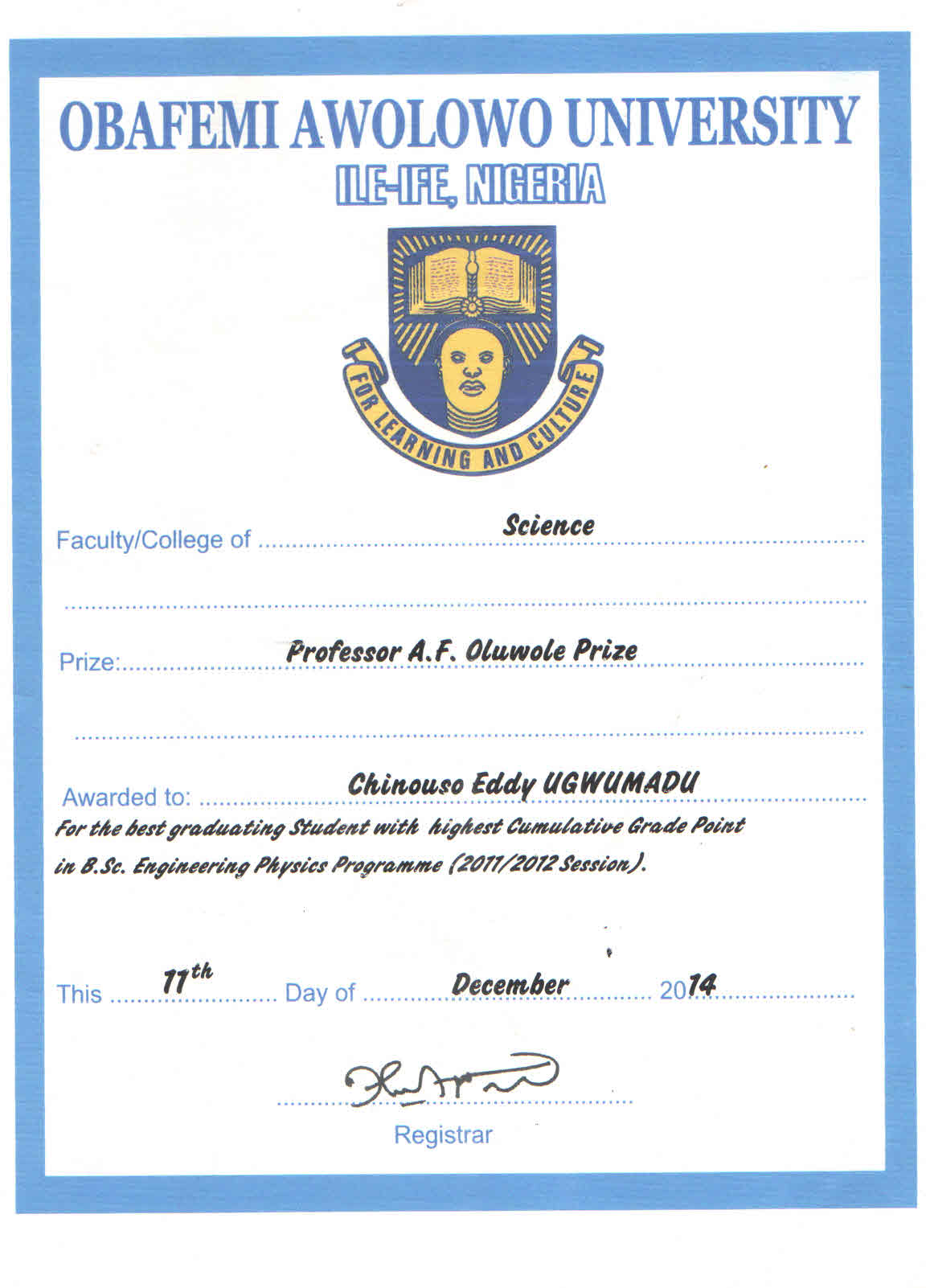 OBAFEMI AWOLOWO UNIVERSITY
ILE-IFE, NIGERIA

FOR LEARNING AND CULTURE

Faculty/College of Science

Prize: Professor A.F. Oluwole Prize

Awarded to: Chinouso Eddy UGWUMADU
For the best graduating Student with highest Cumulative Grade Point in B.Sc. Engineering Physics Programme (2011/2012 Session).

This 11th Day of December 2014

Registrar